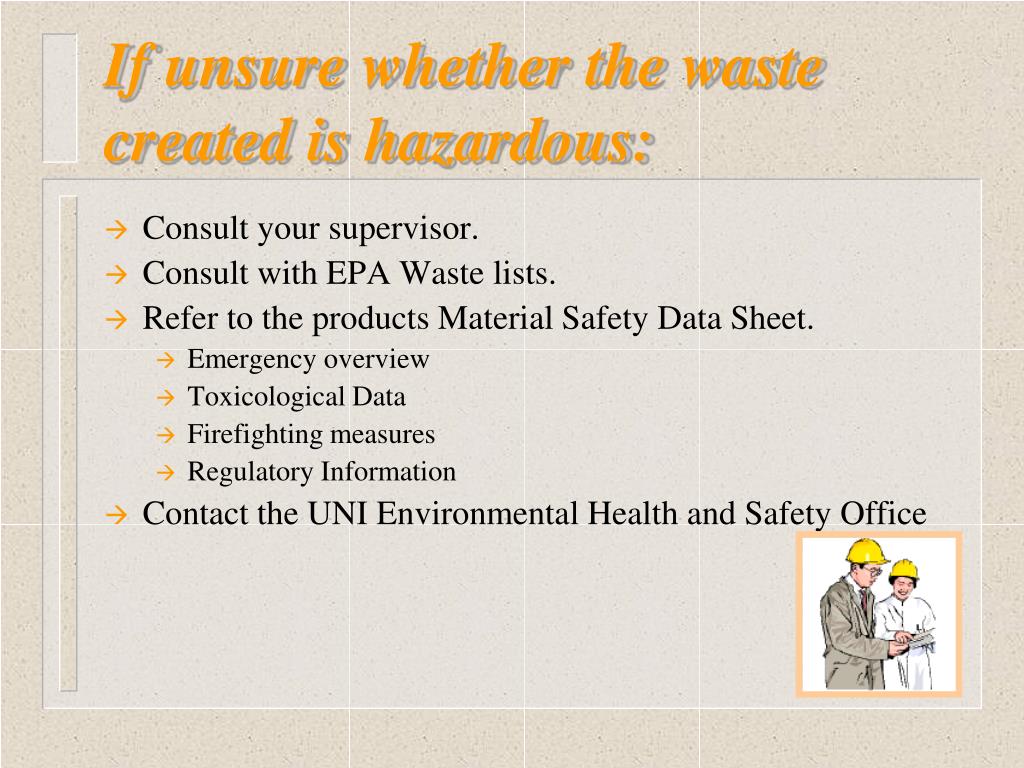 If unsure whether the waste created is hazardous:

→ Consult your supervisor.
→ Consult with EPA Waste lists.
→ Refer to the products Material Safety Data Sheet.
→ Emergency overview
→ Toxicological Data
→ Firefighting measures
→ Regulatory Information
→ Contact the UNI Environmental Health and Safety Office